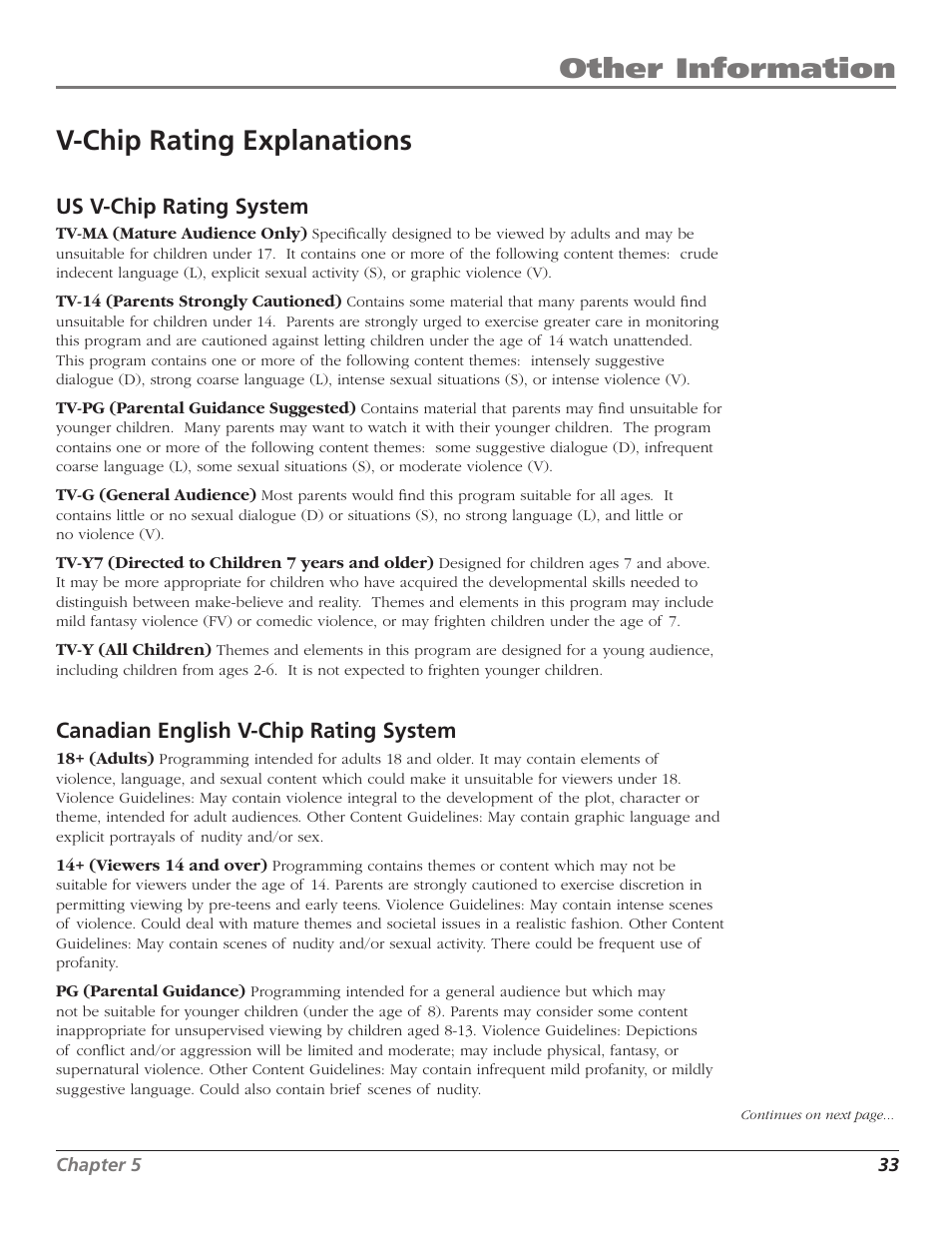 Other Information

V-Chip Rating Explanations

US V-Chip Rating System

TV-MA (Mature Audience Only) Specifically designed to be viewed by adults and may be unsuitable for children under 17. It contains one or more of the following content themes: crude indecent language (L), explicit sexual activity (S), or graphic violence (V).

TV-14 (Parents Strongly Cautioned) Contains some material that many parents would find unsuitable for children under 14. Parents are strongly urged to exercise greater care in monitoring this program and are cautioned against letting children under the age of 14 watch unattended. This program contains one or more of the following content themes: intensely suggestive dialogue (D), strong coarse language (L), intense sexual situations (S), or intense violence (V).

TV-PG (Parental Guidance Suggested) Contains material that parents may find unsuitable for younger children. Many parents may want to watch it with their younger children. The program contains one or more of the following content themes: some suggestive dialogue (D), infrequent coarse language (L), some sexual situations (S), or moderate violence (V).

TV-G (General Audience) Most parents would find this program suitable for all ages. It contains little or no sexual dialogue (D) or situations (S), no strong language (L), and little or no violence (V).

TV-Y7 (Directed to Children 7 years and older) Designed for children ages 7 and above. It may be more appropriate for children who have acquired the developmental skills needed to distinguish between make-believe and reality. Themes and elements in this program may include mild fantasy violence (FV) or comedic violence, or may frighten children under the age of 7.

TV-Y (All Children) Themes and elements in this program are designed for a young audience, including children from ages 2-6. It is not expected to frighten younger children.

Canadian English V-Chip Rating System

18+ (Adults) Programming intended for adults 18 and older. It may contain elements of violence, language, and sexual content which could make it unsuitable for viewers under 18. Violence Guidelines: May contain violence integral to the development of the plot, character or theme, intended for adult audiences. Other Content Guidelines: May contain graphic language and explicit portrayals of nudity and/or sex.

14+ (Viewers 14 and over) Programming contains themes or content which may not be suitable for viewers under the age of 14. Parents are strongly cautioned to exercise discretion in permitting viewing by pre-teens and early teens. Violence Guidelines: May contain intense scenes of violence. Could deal with mature themes and societal issues in a realistic fashion. Other Content Guidelines: May contain scenes of nudity and/or sexual activity. There could be frequent use of profanity.

PG (Parental Guidance) Programming intended for a general audience but which may not be suitable for younger children (under the age of 8). Parents may consider some content inappropriate for unsupervised viewing by children aged 8-13. Violence Guidelines: Depictions of conflict and/or aggression will be limited and moderate; may include physical, fantasy, or supernatural violence. Other Content Guidelines: May contain infrequent mild profanity, or mildly suggestive language. Could also contain brief scenes of nudity.

Continues on next page...

Chapter 5 33